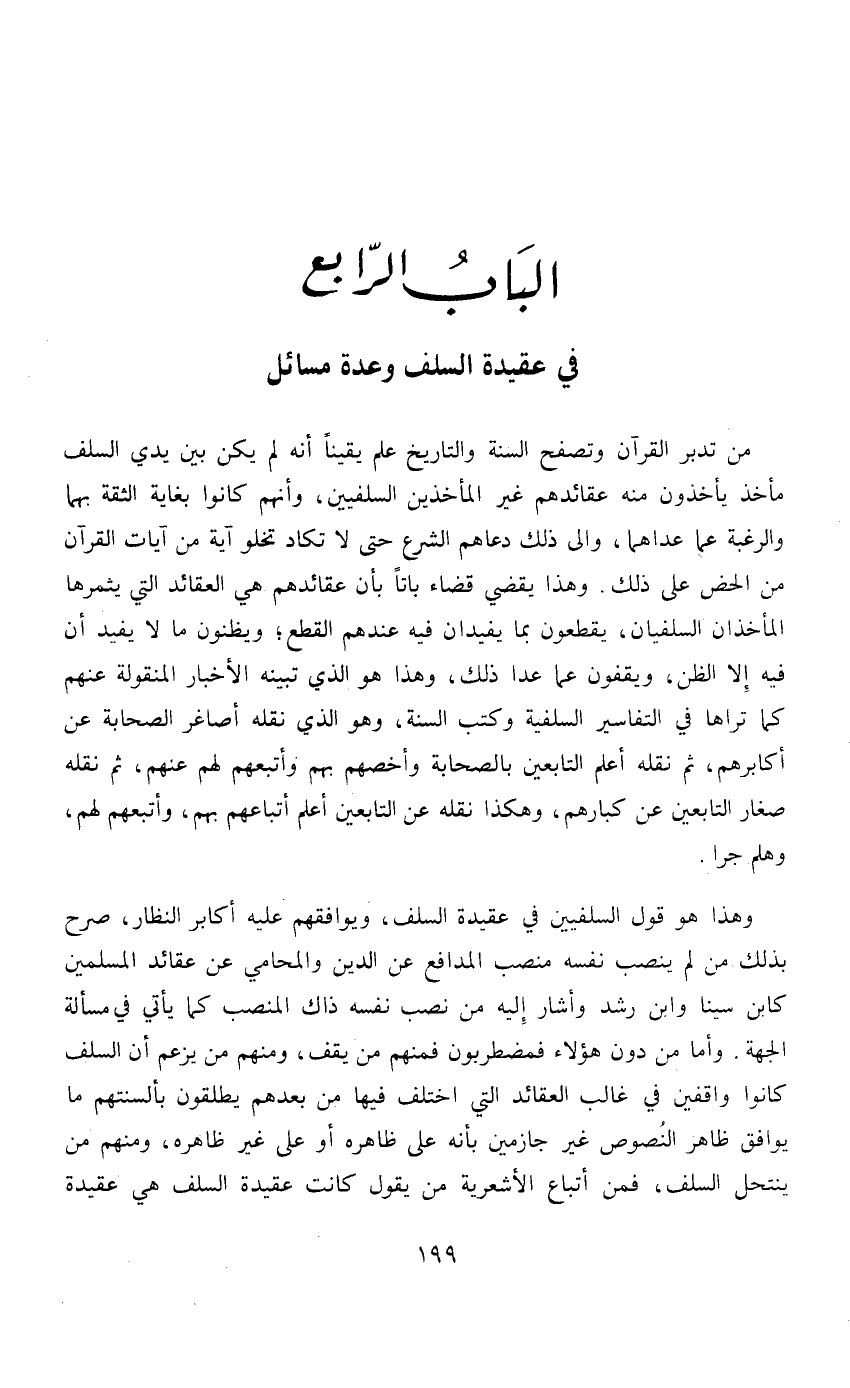 البَابُ الرّابع

في عقيدة السلف وعدة مسائل

من تدبر القرآن وتصفح السنة والتاريخ علم يقيناً أنه لم يكن بين يدي السلف مأخذ يأخذون منه عقائدهم غير المأخذين السلفيين، وأنهم كانوا بغاية الثقة بهما والرغبة عما عداهما، والى ذلك دعاهم الشرع حتى لا تكاد تخلو آية من آيات القرآن من الحض على ذلك. وهذا يقضي قضاء باتاً بأن عقائدهم هي العقائد التي يثمرها المأخذان السلفيان، يقطعون بما يفيدان فيه عندهم القطع؛ ويظنون ما لا يفيد أن فيه إلا الظن، ويقفون عما عدا ذلك، وهذا هو الذي تبينه الأخبار المنقولة عنهم كما تراها في التفاسير السلفية وكتب السنة، وهو الذي نقله أصاغر الصحابة عن أكابرهم، ثم نقله أعلم التابعين بالصحابة وأخصهم بهم وأتبعهم لهم عنهم، ثم نقله صغار التابعين عن كبارهم، وهكذا نقله عن التابعين أعلم أتباعهم بهم، وأتبعهم لهم، وهلم جرا.

وهذا هو قول السلفيين في عقيدة السلف، ويوافقهم عليه أكابر النظار، صرح بذلك من لم ينصب نفسه منصب المدافع عن الدين والمحامي عن عقائد المسلمين كابن سينا وابن رشد وأشار إليه من نصب نفسه ذاك المنصب كما يأتي في مسألة الجهة. وأما من دون هؤلاء فمضطربون فمنهم من يقف، ومنهم من يزعم أن السلف كانوا واقفين في غالب العقائد التي اختلف فيها من بعدهم يطلقون بألسنتهم ما يوافق ظاهر النصوص غير جازمين بأنه على ظاهره أو على غير ظاهره، ومنهم من ينتحل السلف، فمن أتباع الأشعرية من يقول كانت عقيدة السلف هي عقيدة

١٩٩